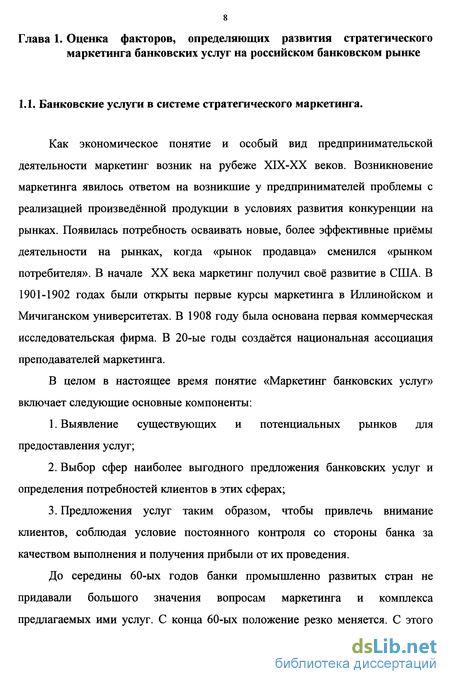 8

Глава 1. Оценка факторов, определяющих развития стратегического маркетинга банковских услуг на российском банковском рынке

1.1. Банковские услуги в системе стратегического маркетинга.

Как экономическое понятие и особый вид предпринимательской деятельности маркетинг возник на рубеже XIX-XX веков. Возникновение маркетинга явилось ответом на возникшие у предпринимателей проблемы с реализацией произведённой продукции в условиях развития конкуренции на рынках. Появилась потребность осваивать новые, более эффективные приёмы деятельности на рынках, когда «рынок продавца» сменился «рынком потребителя». В начале XX века маркетинг получил своё развитие в США. В 1901-1902 годах были открыты первые курсы маркетинга в Иллинойском и Мичиганском университетах. В 1908 году была основана первая коммерческая исследовательская фирма. В 20-ые годы создаётся национальная ассоциация преподавателей маркетинга.

В целом в настоящее время понятие «Маркетинг банковских услуг» включает следующие основные компоненты:

1. Выявление существующих и потенциальных рынков для предоставления услуг;

2. Выбор сфер наиболее выгодного предложения банковских услуг и определения потребностей клиентов в этих сферах;

3. Предложения услуг таким образом, чтобы привлечь внимание клиентов, соблюдая условие постоянного контроля со стороны банка за качеством выполнения и получения прибыли от их проведения.

До середины 60-ых годов банки промышленно развитых стран не придавали большого значения вопросам маркетинга и комплекса предлагаемых ими услуг. С конца 60-ых положение резко меняется. С этого

dsLib.net
библиотека диссертаций